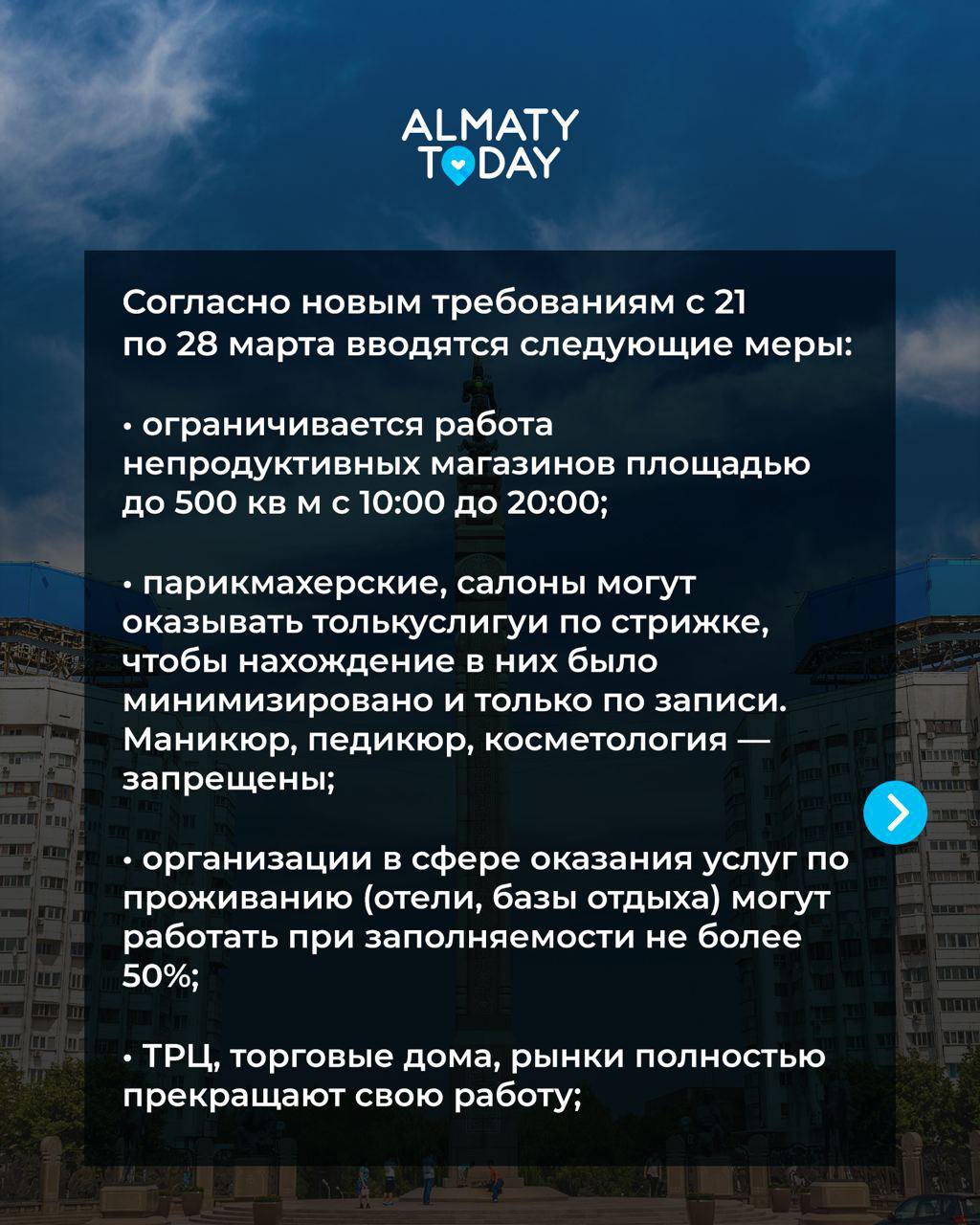 ALMATY TODAY

Согласно новым требованиям с 21 по 28 марта вводятся следующие меры:

• ограничивается работа непродуктивных магазинов площадью до 500 кв м с 10:00 до 20:00;

• парикмахерские, салоны могут оказывать толькуслигуи по стрижке, чтобы нахождение в них было минимизировано и только по записи. Маникюр, педикюр, косметология — запрещены;

• организации в сфере оказания услуг по проживанию (отели, базы отдыха) могут работать при заполняемости не более 50%;

• ТРЦ, торговые дома, рынки полностью прекращают свою работу;